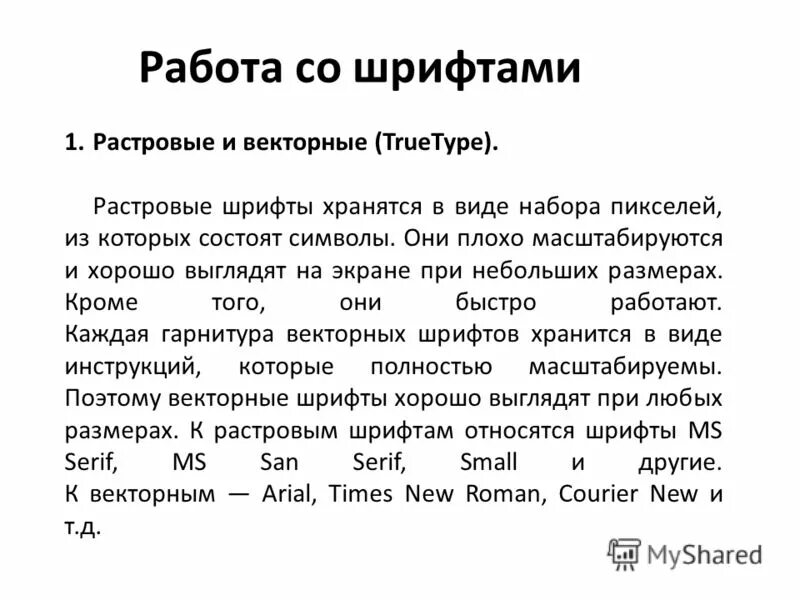 Работа со шрифтами

1. Растровые и векторные (TrueType).

Растровые шрифты хранятся в виде набора пикселей, из которых состоят символы. Они плохо масштабируются и хорошо выглядят на экране при небольших размерах. Кроме того, они быстро работают. Каждая гарнитура векторных шрифтов хранится в виде инструкций, которые полностью масштабируемы. Поэтому векторные шрифты хорошо выглядят при любых размерах. К растровым шрифтам относятся шрифты MS Serif, MS San Serif, Small и другие. К векторным — Arial, Times New Roman, Courier New и т.д.

MyShared